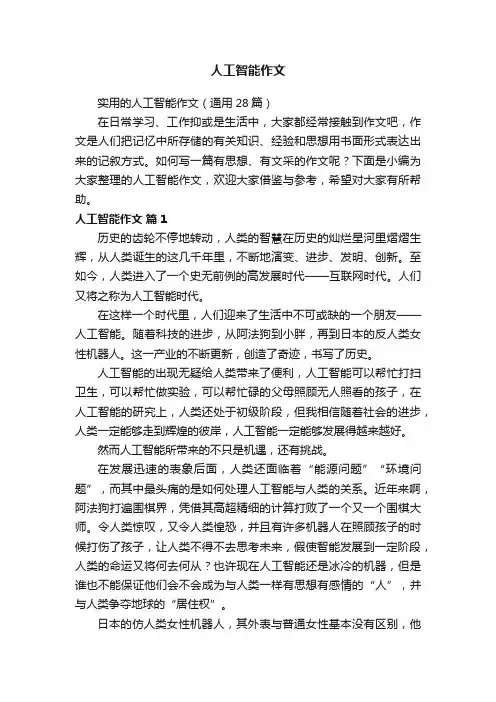 人工智能作文

实用的人工智能作文（通用 28 篇）

在日常学习、工作抑或是生活中，大家都经常接触到作文吧，作文是人们把记忆中所存储的有关知识、经验和思想用书面形式表达出来的记叙方式。如何写一篇有思想、有文采的作文呢？下面是小编为大家整理的人工智能作文，欢迎大家借鉴与参考，希望对大家有所帮助。

人工智能作文 篇 1

历史的齿轮不停地转动，人类的智慧在历史的灿烂星河里熠熠生辉，从人类诞生的这几千年里，不断地演变、进步、发明、创新。至如今，人类进入了一个史无前例的高发展时代——互联网时代。人们又将之称为人工智能时代。

在这样一个时代里，人们迎来了生活中不可或缺的一个朋友——人工智能。随着科技的进步，从阿法狗到小胖，再到日本的反人类女性机器人。这一产业的不断更新，创造了奇迹，书写了历史。

人工智能的出现无疑给人类带来了便利，人工智能可以帮忙打扫卫生，可以帮忙做实验，可以帮忙碌的父母照顾无人照看的孩子，在人工智能的研究上，人类还处于初级阶段，但我相信随着社会的进步，人类一定能够走到辉煌的彼岸，人工智能一定能够发展得越来越好。

然而人工智能所带来的不只是机遇，还有挑战。

在发展迅速的表象后面，人类还面临着“能源问题”“环境问题”，而其中最头痛的是如何处理人工智能与人类的关系。近年来啊，阿法狗打遍围棋界，凭借其高超精细的计算打败了一个又一个围棋大师。令人类惊叹，又令人类惶恐，并且有许多机器人在照顾孩子的时候打伤了孩子，让人类不得不去思考未来，假使智能发展到一定阶段，人类的命运又将何去何从？也许现在人工智能还是冰冷的机器，但是谁也不能保证他们会不会成为与人类一样有思想有感情的“人”，并与人类争夺地球的“居住权”。

日本的仿人类女性机器人，其外表与普通女性基本没有区别，他